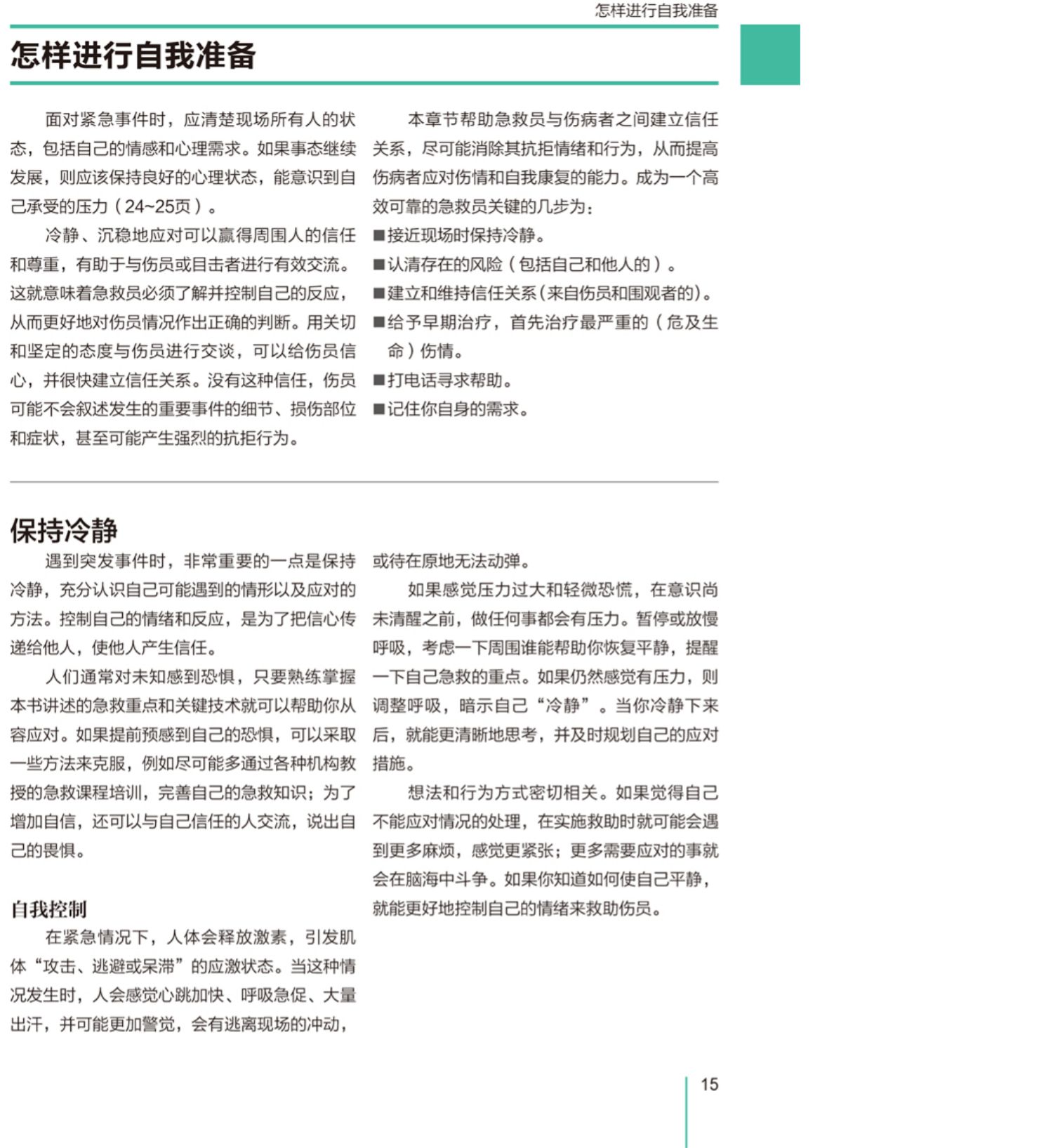 怎样进行自我准备

怎样进行自我准备

面对紧急事件时，应清楚现场所有人的状态，包括自己的情感和心理需求。如果事态继续发展，则应该保持良好的心理状态，能意识到自己承受的压力（24~25页）。

冷静、沉稳地应对可以赢得周围人的信任和尊重，有助于与伤员或目击者进行有效交流。这就意味着急救员必须了解并控制自己的反应，从而更好地对伤员情况作出正确的判断。用关切和坚定的态度与伤员进行交谈，可以给伤员信心，并很快建立信任关系。没有这种信任，伤员可能不会叙述发生的重要事件的细节、损伤部位和症状，甚至可能产生强烈的抗拒行为。

本章节帮助急救员与伤病者之间建立信任关系，尽可能消除其抗拒情绪和行为，从而提高伤病者应对伤情和自我康复的能力。成为一个高效可靠的急救员关键的几步为：

■接近现场时保持冷静。
■认清存在的风险（包括自己和他人的）。
■建立和维持信任关系（来自伤员和围观者的）。
■给予早期治疗，首先治疗最严重的（危及生命）伤情。
■打电话寻求帮助。
■记住你自身的需求。

保持冷静

遇到突发事件时，非常重要的一点是保持冷静，充分认识自己可能遇到的情形以及应对的方法。控制自己的情绪和反应，是为了把信心传递给他人，使他人产生信任。

人们通常对未知感到恐惧，只要熟练掌握本书讲述的急救重点和关键技术就可以帮助你从容应对。如果提前预感到自己的恐惧，可以采取一些方法来克服，例如尽可能多通过各种机构教授的急救课程培训，完善自己的急救知识；为了增加自信，还可以与自己信任的人交流，说出自己的畏惧。

自我控制

在紧急情况下，人体会释放激素，引发肌体“攻击、逃避或呆滞”的应激状态。当这种情况发生时，人会感觉心跳加快、呼吸急促、大量出汗，并可能更加警觉，会有逃离现场的冲动，或待在原地无法动弹。

如果感觉压力过大和轻微恐慌，在意识尚未清醒之前，做任何事都会有压力。暂停或放慢呼吸，考虑一下周围谁能帮助你恢复平静，提醒一下自己急救的重点。如果仍然感觉有压力，则调整呼吸，暗示自己“冷静”。当你冷静下来后，就能更清晰地思考，并及时规划自己的应对措施。

想法和行为方式密切相关。如果觉得自己不能应对情况的处理，在实施救助时就可能会遇到更多麻烦，感觉更紧张；更多需要应对的事就会在脑海中斗争。如果你知道如何使自己平静，就能更好地控制自己的情绪来救助伤员。

15